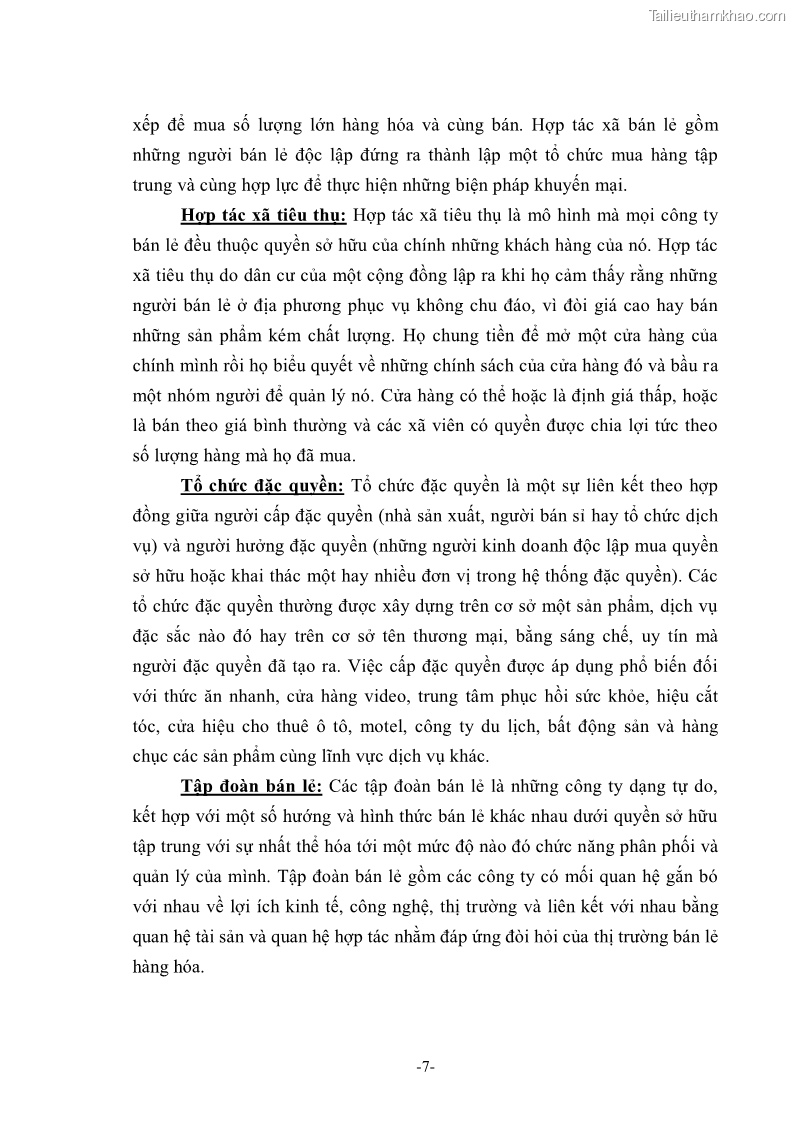 Tailieuthamkhao.com

xếp để mua số lượng lớn hàng hóa và cùng bán. Hợp tác xã bán lẻ gồm những người bán lẻ độc lập đứng ra thành lập một tổ chức mua hàng tập trung và cùng hợp lực để thực hiện những biện pháp khuyến mại.

Hợp tác xã tiêu thụ: Hợp tác xã tiêu thụ là mô hình mà mọi công ty bán lẻ đều thuộc quyền sở hữu của chính những khách hàng của nó. Hợp tác xã tiêu thụ do dân cư của một cộng đồng lập ra khi họ cảm thấy rằng những người bán lẻ ở địa phương phục vụ không chu đáo, vì đòi giá cao hay bán những sản phẩm kém chất lượng. Họ chung tiền để mở một cửa hàng của chính mình rồi họ biểu quyết về những chính sách của cửa hàng đó và bầu ra một nhóm người để quản lý nó. Cửa hàng có thể hoặc là định giá thấp, hoặc là bán theo giá bình thường và các xã viên có quyền được chia lợi tức theo số lượng hàng mà họ đã mua.

Tổ chức đặc quyền: Tổ chức đặc quyền là một sự liên kết theo hợp đồng giữa người cấp đặc quyền (nhà sản xuất, người bán sỉ hay tổ chức dịch vụ) và người hưởng đặc quyền (những người kinh doanh độc lập mua quyền sở hữu hoặc khai thác một hay nhiều đơn vị trong hệ thống đặc quyền). Các tổ chức đặc quyền thường được xây dựng trên cơ sở một sản phẩm, dịch vụ đặc sắc nào đó hay trên cơ sở tên thương mại, bằng sáng chế, uy tín mà người đặc quyền đã tạo ra. Việc cấp đặc quyền được áp dụng phổ biến đối với thức ăn nhanh, cửa hàng video, trung tâm phục hồi sức khỏe, hiệu cắt tóc, cửa hiệu cho thuê ô tô, motel, công ty du lịch, bất động sản và hàng chục các sản phẩm cùng lĩnh vực dịch vụ khác.

Tập đoàn bán lẻ: Các tập đoàn bán lẻ là những công ty dạng tự do, kết hợp với một số hướng và hình thức bán lẻ khác nhau dưới quyền sở hữu tập trung với sự nhất thể hóa tới một mức độ nào đó chức năng phân phối và quản lý của mình. Tập đoàn bán lẻ gồm các công ty có mối quan hệ gắn bó với nhau về lợi ích kinh tế, công nghệ, thị trường và liên kết với nhau bằng quan hệ tài sản và quan hệ hợp tác nhằm đáp ứng đòi hỏi của thị trường bán lẻ hàng hóa.

-7-